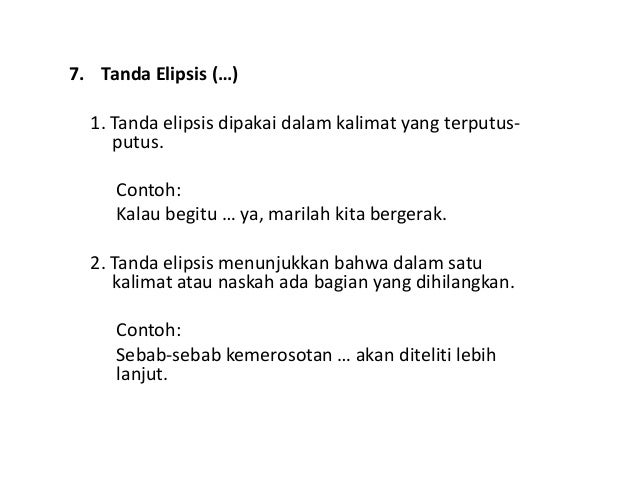 7. Tanda Elipsis (…)

1. Tanda elipsis dipakai dalam kalimat yang terputus-putus.

Contoh:
Kalau begitu … ya, marilah kita bergerak.

2. Tanda elipsis menunjukkan bahwa dalam satu kalimat atau naskah ada bagian yang dihilangkan.

Contoh:
Sebab-sebab kemerosotan … akan diteliti lebih lanjut.